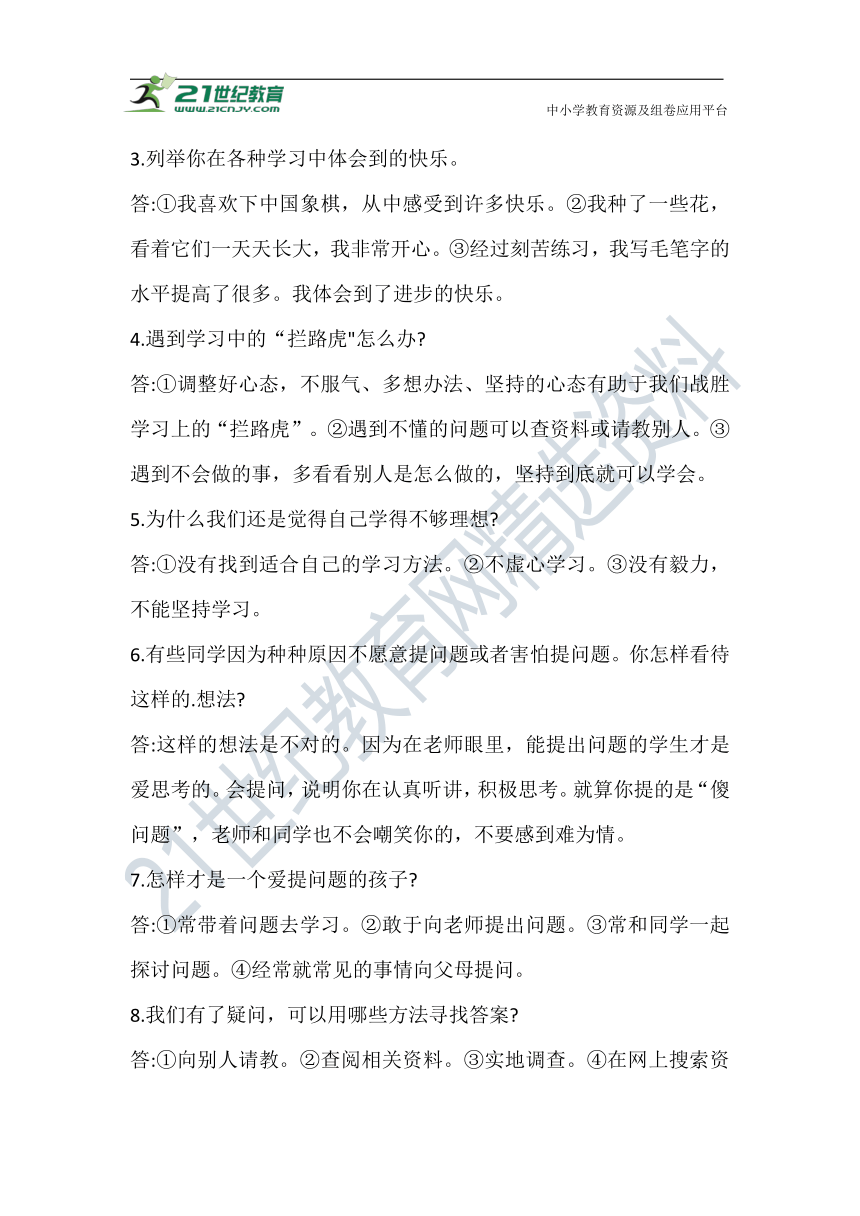 21世纪教育
www.21cnjy.com
中小学教育资源及组卷应用平台

3.列举你在各种学习中体会到的快乐。

答:①我喜欢下中国象棋，从中感受到许多快乐。②我种了一些花，看着它们一天天长大，我非常开心。③经过刻苦练习，我写毛笔字的水平提高了很多。我体会到了进步的快乐。

4.遇到学习中的“拦路虎"怎么办?

答:①调整好心态，不服气、多想办法、坚持的心态有助于我们战胜学习上的“拦路虎”。②遇到不懂的问题可以查资料或请教别人。③遇到不会做的事，多看看别人是怎么做的，坚持到底就可以学会。

5.为什么我们还是觉得自己学得不够理想?

答:①没有找到适合自己的学习方法。②不虚心学习。③没有毅力，不能坚持学习。

6.有些同学因为种种原因不愿意提问题或者害怕提问题。你怎样看待这样的.想法?

答:这样的想法是不对的。因为在老师眼里，能提出问题的学生才是爱思考的。会提问，说明你在认真听讲，积极思考。就算你提的是“傻问题”，老师和同学也不会嘲笑你的，不要感到难为情。

7.怎样才是一个爱提问题的孩子?

答:①常带着问题去学习。②敢于向老师提出问题。③常和同学一起探讨问题。④经常就常见的事情向父母提问。

8.我们有了疑问，可以用哪些方法寻找答案?

答:①向别人请教。②查阅相关资料。③实地调查。④在网上搜索资

21世纪教育网精选资料